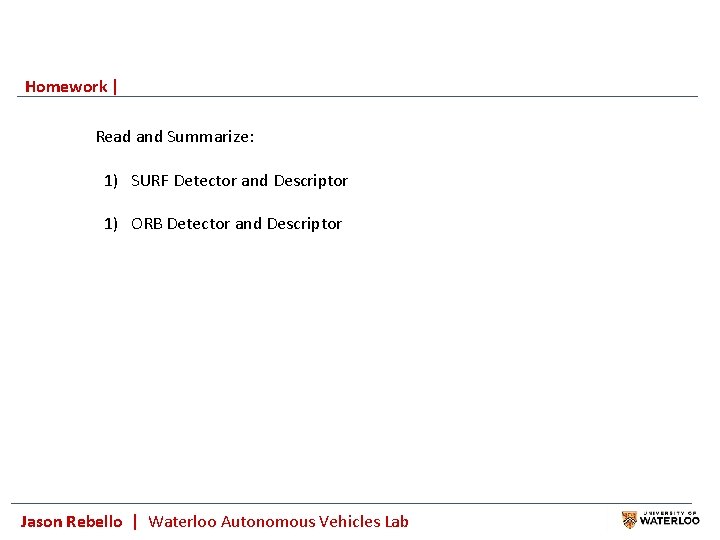 Homework |

Read and Summarize:

1) SURF Detector and Descriptor

1) ORB Detector and Descriptor

Jason Rebello | Waterloo Autonomous Vehicles Lab

UNIVERSITY OF
WATERLOO